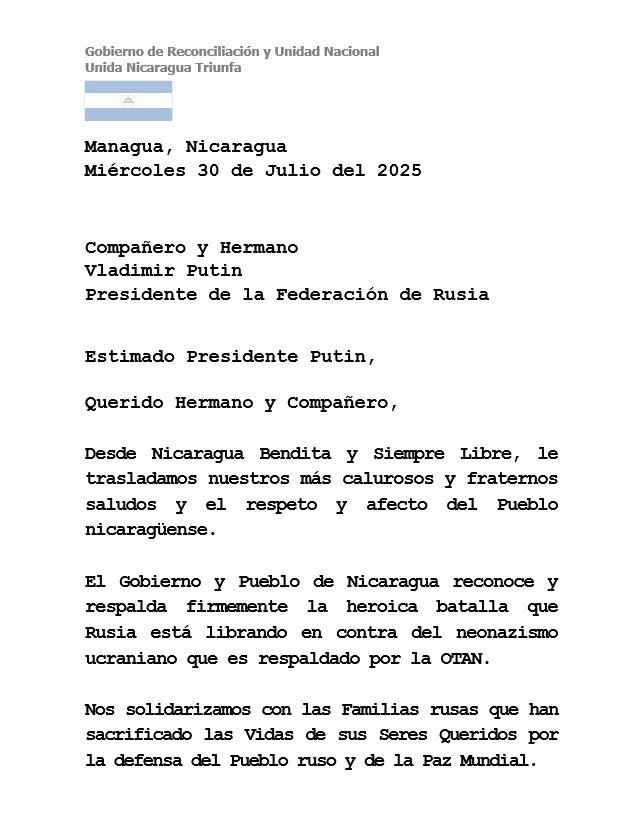 Gobierno de Reconciliación y Unidad Nacional
Unida Nicaragua Triunfa

Managua, Nicaragua
Miércoles 30 de Julio del 2025

Compañero y Hermano
Vladimir Putin
Presidente de la Federación de Rusia

Estimado Presidente Putin,

Querido Hermano y Compañero,

Desde Nicaragua Bendita y Siempre Libre, le trasladamos nuestros más calurosos y fraternos saludos y el respeto y afecto del Pueblo nicaragüense.

El Gobierno y Pueblo de Nicaragua reconoce y respalda firmemente la heroica batalla que Rusia está librando en contra del neonazismo ucraniano que es respaldado por la OTAN.

Nos solidarizamos con las Familias rusas que han sacrificado las Vidas de sus Seres Queridos por la defensa del Pueblo ruso y de la Paz Mundial.